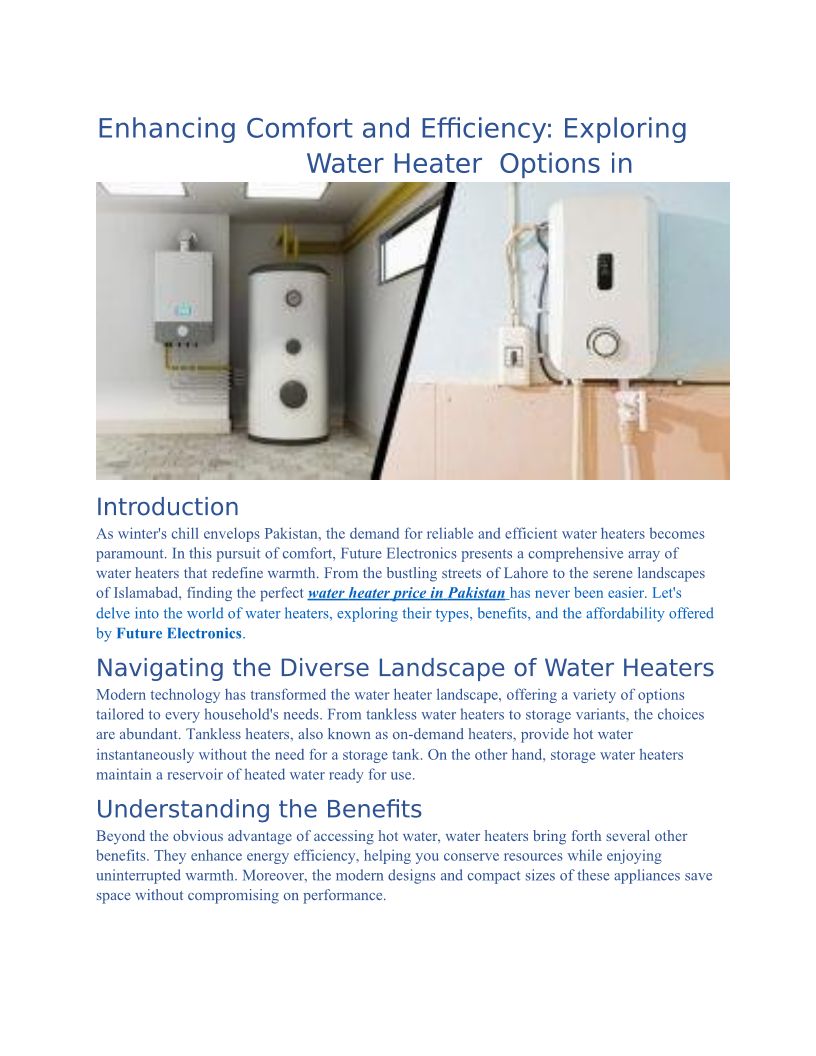 Enhancing Comfort and Efficiency: Exploring Water Heater Options in

Introduction
As winter's chill envelops Pakistan, the demand for reliable and efficient water heaters becomes paramount. In this pursuit of comfort, Future Electronics presents a comprehensive array of water heaters that redefine warmth. From the bustling streets of Lahore to the serene landscapes of Islamabad, finding the perfect water heater price in Pakistan has never been easier. Let's delve into the world of water heaters, exploring their types, benefits, and the affordability offered by Future Electronics.

Navigating the Diverse Landscape of Water Heaters
Modern technology has transformed the water heater landscape, offering a variety of options tailored to every household's needs. From tankless water heaters to storage variants, the choices are abundant. Tankless heaters, also known as on-demand heaters, provide hot water instantaneously without the need for a storage tank. On the other hand, storage water heaters maintain a reservoir of heated water ready for use.

Understanding the Benefits
Beyond the obvious advantage of accessing hot water, water heaters bring forth several other benefits. They enhance energy efficiency, helping you conserve resources while enjoying uninterrupted warmth. Moreover, the modern designs and compact sizes of these appliances save space without compromising on performance.